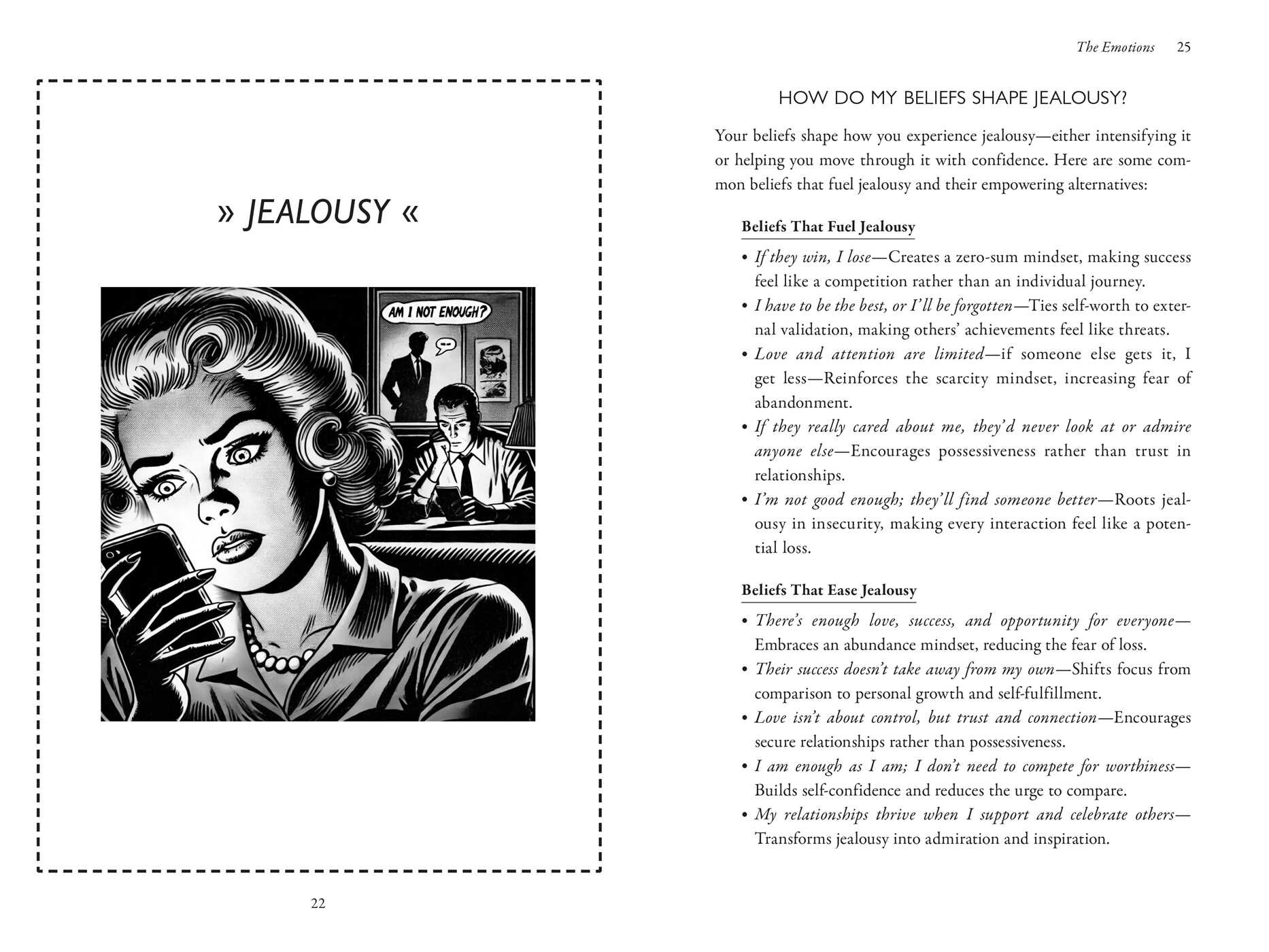 » JEALOUSY «

AM I NOT ENOUGH?

22

The Emotions 25

HOW DO MY BELIEFS SHAPE JEALOUSY?

Your beliefs shape how you experience jealousy—either intensifying it or helping you move through it with confidence. Here are some common beliefs that fuel jealousy and their empowering alternatives:

Beliefs That Fuel Jealousy

• If they win, I lose—Creates a zero-sum mindset, making success feel like a competition rather than an individual journey.
• I have to be the best, or I'll be forgotten—Ties self-worth to external validation, making others' achievements feel like threats.
• Love and attention are limited—if someone else gets it, I get less—Reinforces the scarcity mindset, increasing fear of abandonment.
• If they really cared about me, they'd never look at or admire anyone else—Encourages possessiveness rather than trust in relationships.
• I'm not good enough; they'll find someone better—Roots jealousy in insecurity, making every interaction feel like a potential loss.

Beliefs That Ease Jealousy

• There's enough love, success, and opportunity for everyone—Embraces an abundance mindset, reducing the fear of loss.
• Their success doesn't take away from my own—Shifts focus from comparison to personal growth and self-fulfillment.
• Love isn't about control, but trust and connection—Encourages secure relationships rather than possessiveness.
• I am enough as I am; I don't need to compete for worthiness—Builds self-confidence and reduces the urge to compare.
• My relationships thrive when I support and celebrate others—Transforms jealousy into admiration and inspiration.